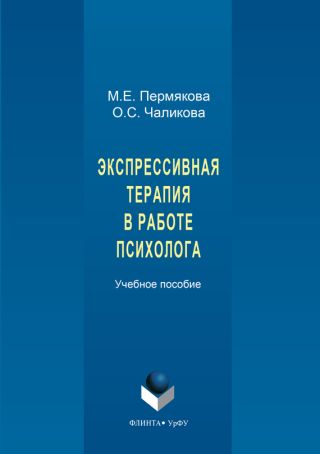 М.Е. Пермякова
О.С. Чаликова

ЭКСПРЕССИВНАЯ ТЕРАПИЯ В РАБОТЕ ПСИХОЛОГА

Учебное пособие

ФЛИНТА • УрФУ